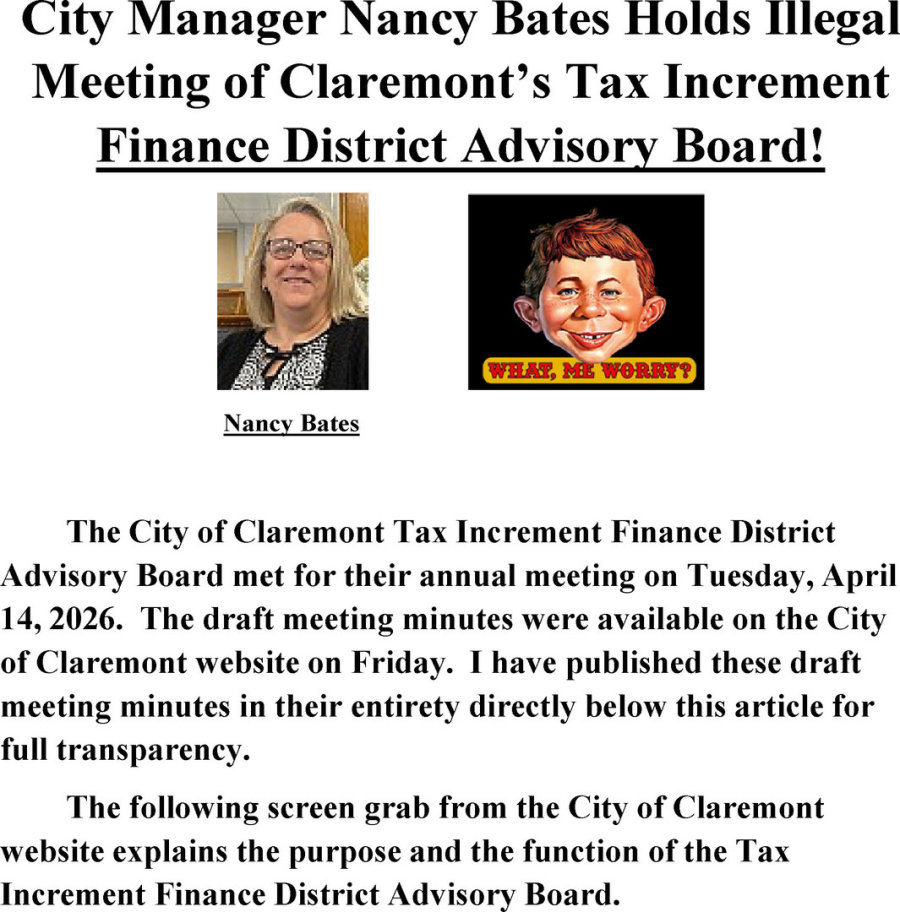 City Manager Nancy Bates Holds Illegal Meeting of Claremont's Tax Increment Finance District Advisory Board!

WHAT, ME WORRY?

Nancy Bates

The City of Claremont Tax Increment Finance District Advisory Board met for their annual meeting on Tuesday, April 14, 2026. The draft meeting minutes were available on the City of Claremont website on Friday. I have published these draft meeting minutes in their entirety directly below this article for full transparency.

The following screen grab from the City of Claremont website explains the purpose and the function of the Tax Increment Finance District Advisory Board.